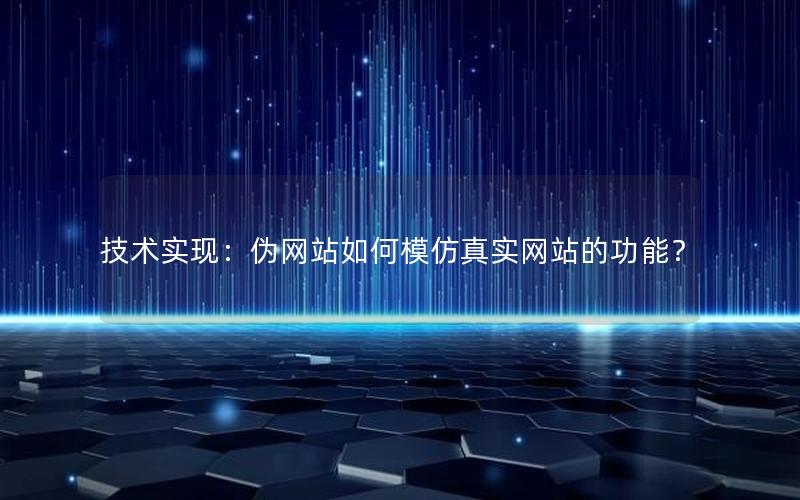 技术实现：伪网站如何模仿真实网站的功能？